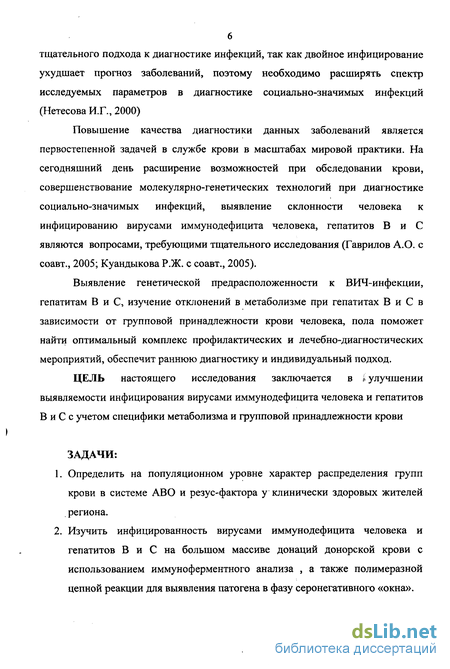 6

тщательного подхода к диагностике инфекций, так как двойное инфицирование ухудшает прогноз заболеваний, поэтому необходимо расширять спектр исследуемых параметров в диагностике социально-значимых инфекций (Нетесова И.Г., 2000)

Повышение качества диагностики данных заболеваний является первостепенной задачей в службе крови в масштабах мировой практики. На сегодняшний день расширение возможностей при обследовании крови, совершенствование молекулярно-генетических технологий при диагностике социально-значимых инфекций, выявление склонности человека к инфицированию вирусами иммунодефицита человека, гепатитов В и С являются вопросами, требующими тщательного исследования (Гаврилов А.О. с соавт., 2005; Куандыкова Р.Ж. с соавт., 2005).

Выявление генетической предрасположенности к ВИЧ-инфекции, гепатитам В и С, изучение отклонений в метаболизме при гепатитах В и С в зависимости от групповой принадлежности крови человека, пола поможет найти оптимальный комплекс профилактических и лечебно-диагностических мероприятий, обеспечит раннюю диагностику и индивидуальный подход.

ЦЕЛЬ настоящего исследования заключается в улучшении выявляемости инфицирования вирусами иммунодефицита человека и гепатитов В и С с учетом специфики метаболизма и групповой принадлежности крови

ЗАДАЧИ:

1. Определить на популяционном уровне характер распределения групп крови в системе АВО и резус-фактора у клинически здоровых жителей региона.
2. Изучить инфицированность вирусами иммунодефицита человека и гепатитов В и С на большом массиве донаций донорской крови с использованием иммуноферментного анализа , а также полимеразной цепной реакции для выявления патогена в фазу серонегативного «окна».

dsLib.net
библиотека диссертаций